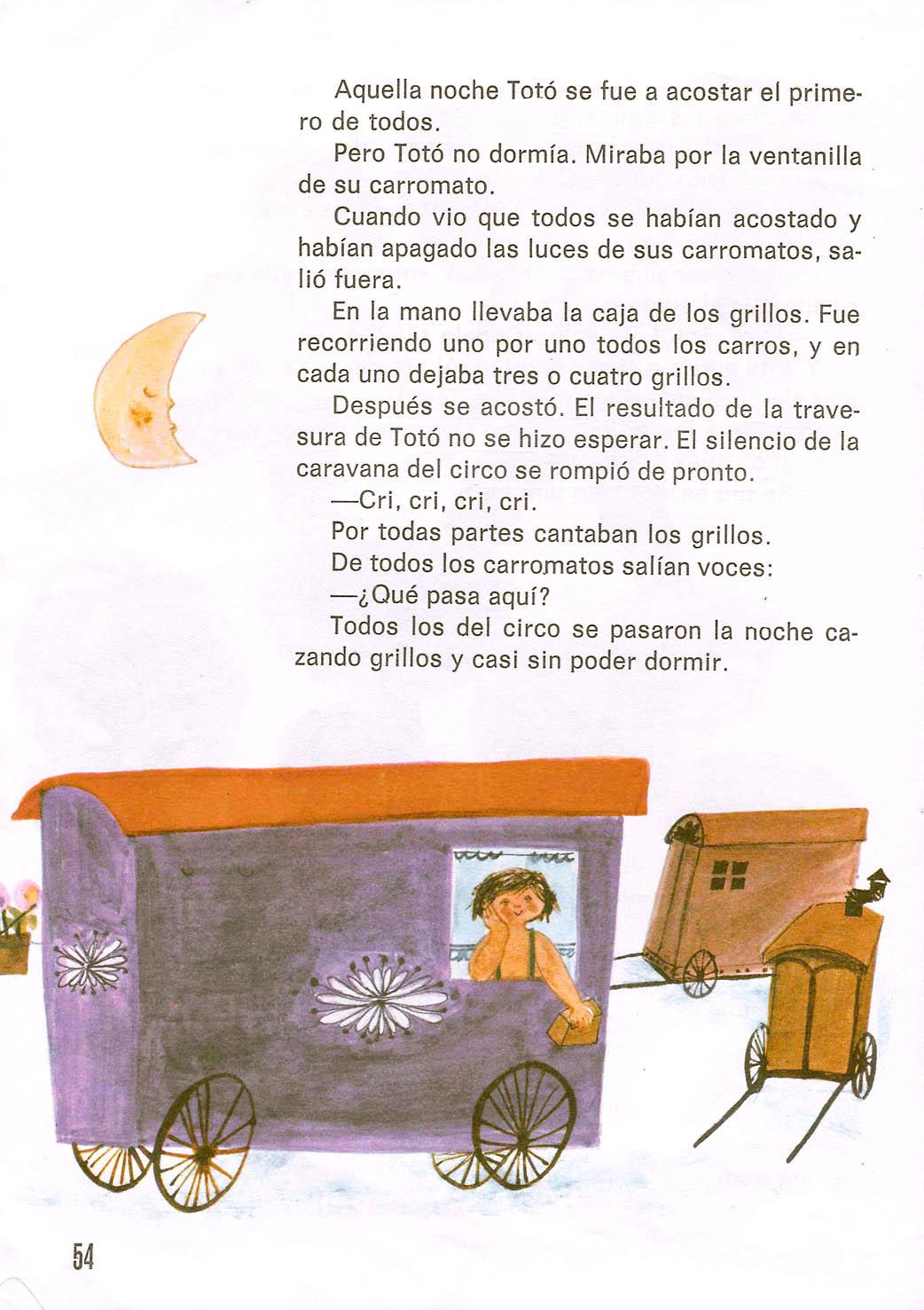 Aquella noche Totó se fue a acostar el primero de todos.

Pero Totó no dormía. Miraba por la ventanilla de su carromato.

Cuando vio que todos se habían acostado y habían apagado las luces de sus carromatos, salió fuera.

En la mano llevaba la caja de los grillos. Fue recorriendo uno por uno todos los carros, y en cada uno dejaba tres o cuatro grillos.

Después se acostó. El resultado de la travesura de Totó no se hizo esperar. El silencio de la caravana del circo se rompió de pronto.

—Cri, cri, cri, cri.

Por todas partes cantaban los grillos.

De todos los carromatos salían voces:

—¿Qué pasa aquí?

Todos los del circo se pasaron la noche cazando grillos y casi sin poder dormir.

54